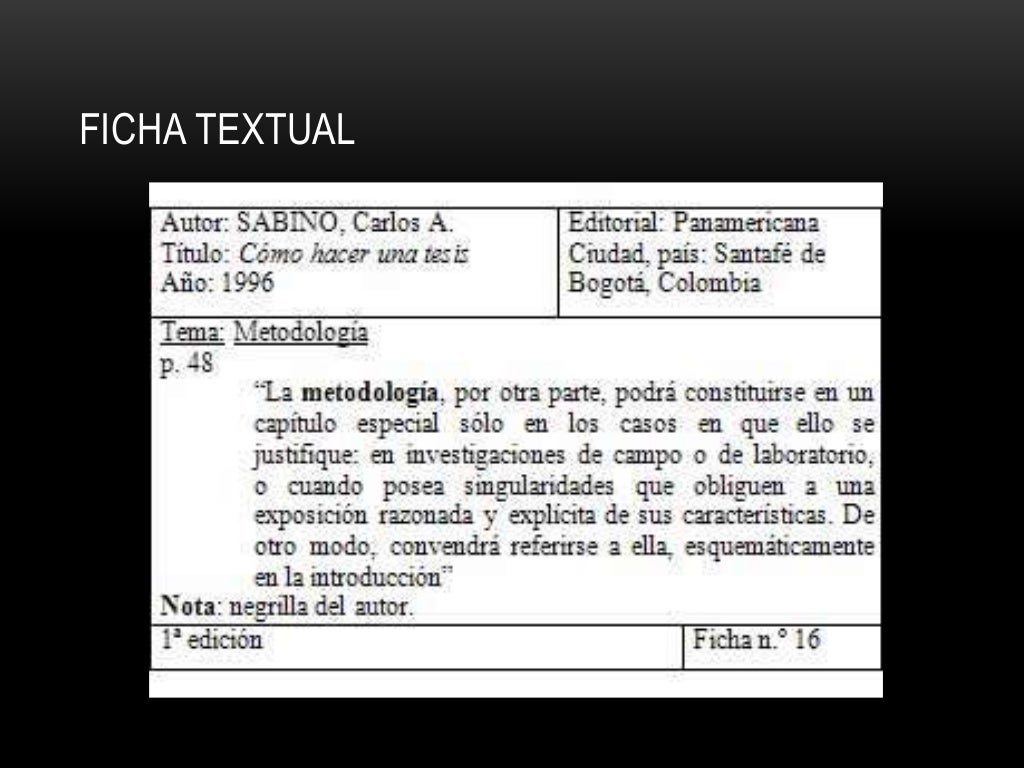 FICHA TEXTUAL

Autor: SABINO, Carlos A.
Título: Cómo hacer una tesis
Año: 1996

Editorial: Panamericana
Ciudad, país: Santafé de Bogotá, Colombia

Tema: Metodología
p. 48

"La metodología, por otra parte, podrá constituirse en un capítulo especial sólo en los casos en que ello se justifique: en investigaciones de campo o de laboratorio, o cuando posea singularidades que obliguen a una exposición razonada y explícita de sus características. De otro modo, convendrá referirse a ella, esquemáticamente en la introducción"

Nota: negrilla del autor.

1ª edición

Ficha n.° 16